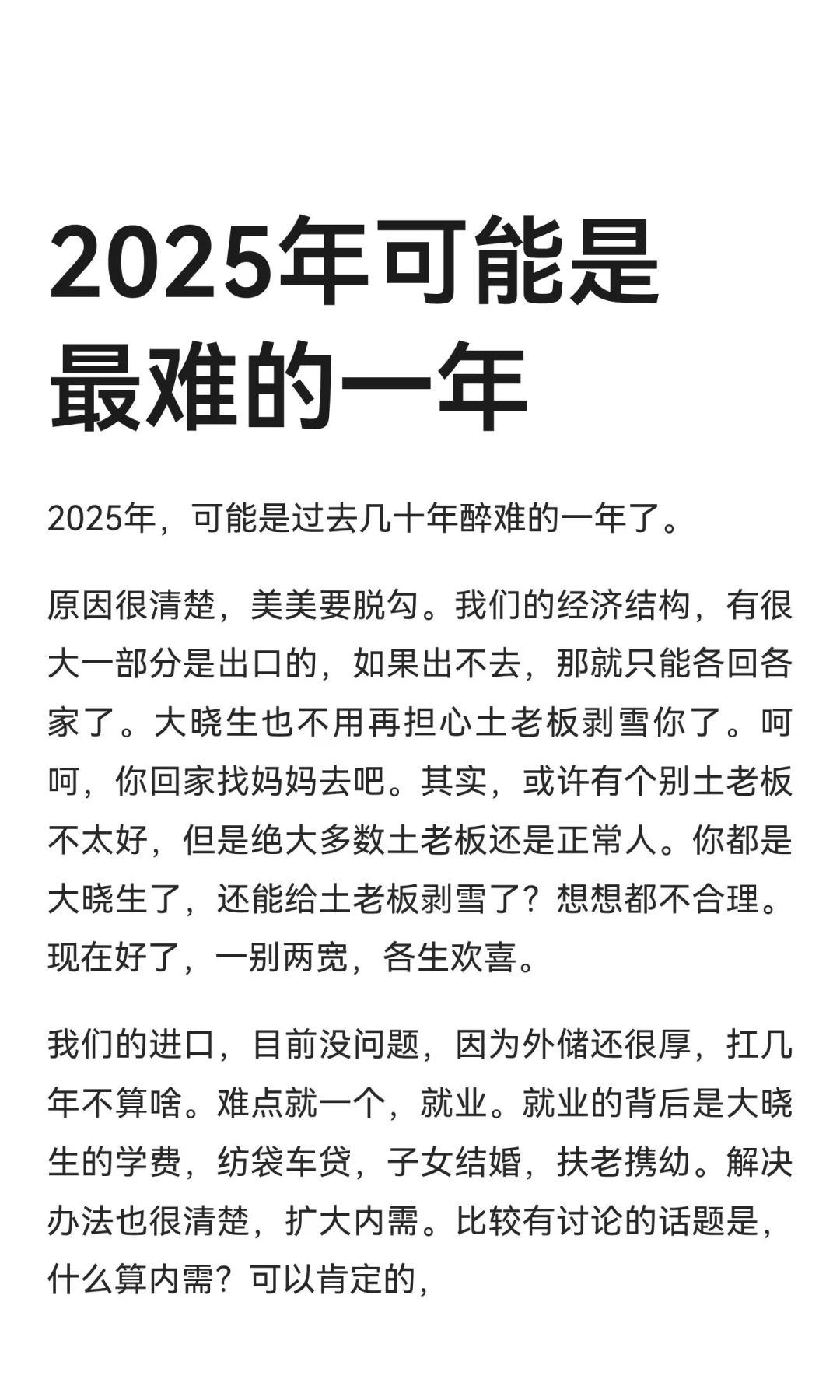 2025年可能是最难的一年

2025年，可能是过去几十年醉难的一年了。

原因很清楚，美美要脱勾。我们的经济结构，有很大一部分是出口的，如果出不去，那就只能各回各家了。大晓生也不用再担心土老板剥雪你了。呵呵，你回家找妈妈去吧。其实，或许有个别土老板不太好，但是绝大多数土老板还是正常人。你都是大晓生了，还能给土老板剥雪了？想想都不合理。现在好了，一别两宽，各生欢喜。

我们的进口，目前没问题，因为外储还很厚，扛几年不算啥。难点就一个，就业。就业的背后是大晓生的学费，纺袋车贷，子女结婚，扶老携幼。解决办法也很清楚，扩大内需。比较有讨论的话题是，什么算内需？可以肯定的，